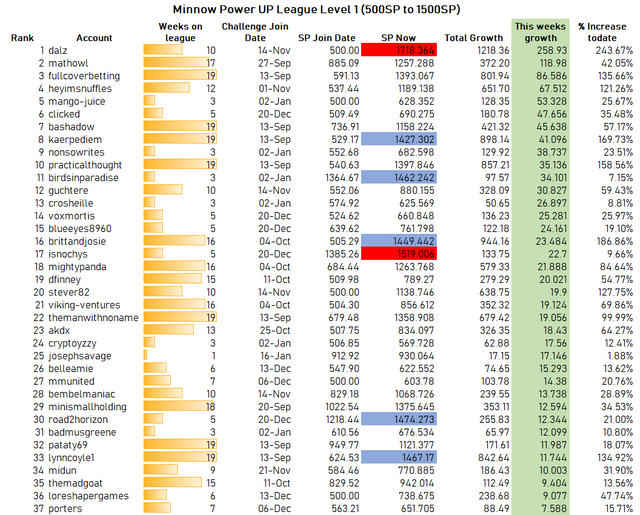 Minnow Power UP League Level 1 (500SP to 1500SP)

| Rank | Account | Weeks on league | Challenge Join Date | SP Join Date | SP Now | Total Growth | This weeks growth | % Increase todate |
|---|---|---|---|---|---|---|---|---|
| 1 | dalz | 10 | 14-Nov | 500.00 | 1718.364 | 1218.36 | 258.93 | 243.67% |
| 2 | mathowl | 17 | 27-Sep | 885.09 | 1257.288 | 372.20 | 118.98 | 42.05% |
| 3 | fullcoverbetting | 19 | 13-Sep | 591.13 | 1393.067 | 801.94 | 86.586 | 135.66% |
| 4 | heyimsnuffles | 12 | 01-Nov | 537.44 | 1189.138 | 651.70 | 67.512 | 121.26% |
| 5 | mango-juice | 3 | 02-Jan | 500.00 | 628.352 | 128.35 | 53.328 | 25.67% |
| 6 | clicked | 5 | 20-Dec | 509.49 | 690.275 | 180.78 | 47.656 | 35.48% |
| 7 | bashadow | 19 | 13-Sep | 736.91 | 1158.224 | 421.32 | 45.638 | 57.17% |
| 8 | kaerpediem | 19 | 13-Sep | 529.17 | 1427.302 | 898.14 | 41.096 | 169.73% |
| 9 | nonsowrites | 3 | 02-Jan | 552.68 | 682.598 | 129.92 | 38.737 | 23.51% |
| 10 | practicalthought | 19 | 13-Sep | 540.63 | 1397.846 | 857.21 | 35.136 | 158.56% |
| 11 | birdsinparadise | 3 | 02-Jan | 1364.67 | 1462.242 | 97.57 | 34.101 | 7.15% |
| 12 | guchtere | 10 | 14-Nov | 552.06 | 880.155 | 328.09 | 30.827 | 59.43% |
| 13 | crosheille | 3 | 02-Jan | 574.92 | 625.569 | 50.65 | 26.897 | 8.81% |
| 14 | voxmortis | 5 | 20-Dec | 524.62 | 660.848 | 136.23 | 25.281 | 25.97% |
| 15 | blueeyes8960 | 5 | 20-Dec | 639.62 | 761.798 | 122.18 | 24.161 | 19.10% |
| 16 | brittandjosie | 16 | 04-Oct | 505.29 | 1449.442 | 944.16 | 23.484 | 186.86% |
| 17 | isnochys | 5 | 20-Dec | 1385.26 | 1519.006 | 133.75 | 22.7 | 9.66% |
| 18 | mightypanda | 16 | 04-Oct | 684.44 | 1263.768 | 579.33 | 21.888 | 84.64% |
| 19 | dfinney | 15 | 11-Oct | 509.98 | 789.27 | 279.29 | 20.021 | 54.77% |
| 20 | stever82 | 10 | 14-Nov | 500.00 | 1138.746 | 638.75 | 19.9 | 127.75% |
| 21 | viking-ventures | 16 | 04-Oct | 504.30 | 856.612 | 352.32 | 19.124 | 69.86% |
| 22 | themanwithnoname | 19 | 13-Sep | 679.48 | 1358.908 | 679.42 | 19.056 | 99.99% |
| 23 | akdx | 13 | 25-Oct | 507.75 | 834.097 | 326.35 | 18.43 | 64.27% |
| 24 | cryptoyzzy | 3 | 02-Jan | 506.85 | 569.728 | 62.88 | 17.56 | 12.41% |
| 25 | josephsavage | 1 | 16-Jan | 912.92 | 930.064 | 17.15 | 17.146 | 1.88% |
| 26 | belleamie | 6 | 13-Dec | 547.90 | 622.552 | 74.65 | 15.293 | 13.62% |
| 27 | mmunited | 7 | 06-Dec | 500.00 | 603.78 | 103.78 | 14.38 | 20.76% |
| 28 | bembelmaniac | 10 | 14-Nov | 829.18 | 1068.726 | 239.55 | 13.738 | 28.89% |
| 29 | minismallholding | 18 | 20-Sep | 1022.54 | 1375.645 | 353.11 | 12.594 | 34.53% |
| 30 | road2horizon | 5 | 20-Dec | 1218.44 | 1474.273 | 255.83 | 12.344 | 21.00% |
| 31 | badmusgreene | 3 | 02-Jan | 610.56 | 676.534 | 65.97 | 12.099 | 10.80% |
| 32 | pataty69 | 19 | 13-Sep | 949.77 | 1121.377 | 171.61 | 11.987 | 18.07% |
| 33 | lynncoyle1 | 19 | 13-Sep | 624.53 | 1467.17 | 842.64 | 11.744 | 134.92% |
| 34 | midun | 9 | 21-Nov | 584.46 | 770.885 | 186.43 | 10.003 | 31.90% |
| 35 | themadgoat | 15 | 11-Oct | 829.52 | 942.014 | 112.49 | 9.404 | 13.56% |
| 36 | loreshapergames | 6 | 13-Dec | 500.00 | 738.675 | 238.68 | 9.077 | 47.74% |
| 37 | porters | 7 | 06-Dec | 563.21 | 651.705 | 88.49 | 7.588 | 15.71% |